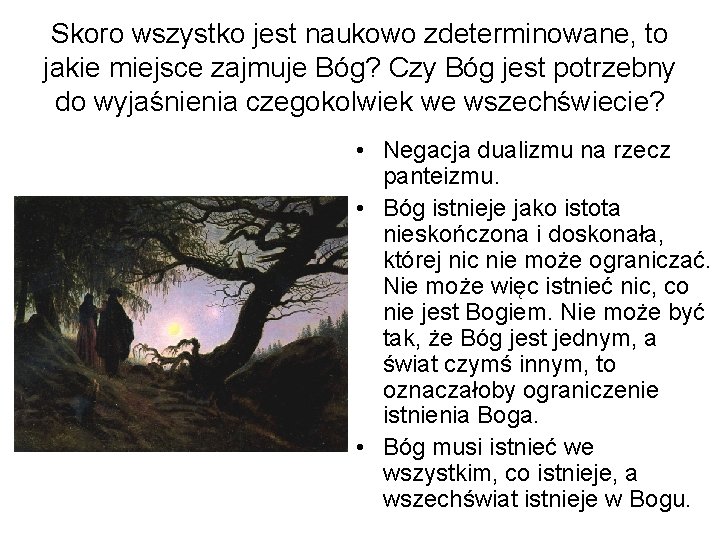 Skoro wszystko jest naukowo zdeterminowane, to jakie miejsce zajmuje Bóg? Czy Bóg jest potrzebny do wyjaśnienia czegokolwiek we wszechświecie?

• Negacja dualizmu na rzecz panteizmu.
• Bóg istnieje jako istota nieskończona i doskonała, której nic nie może ograniczać. Nie może więc istnieć nic, co nie jest Bogiem. Nie może być tak, że Bóg jest jednym, a świat czymś innym, to oznaczałoby ograniczenie istnienia Boga.
• Bóg musi istnieć we wszystkim, co istnieje, a wszechświat istnieje w Bogu.